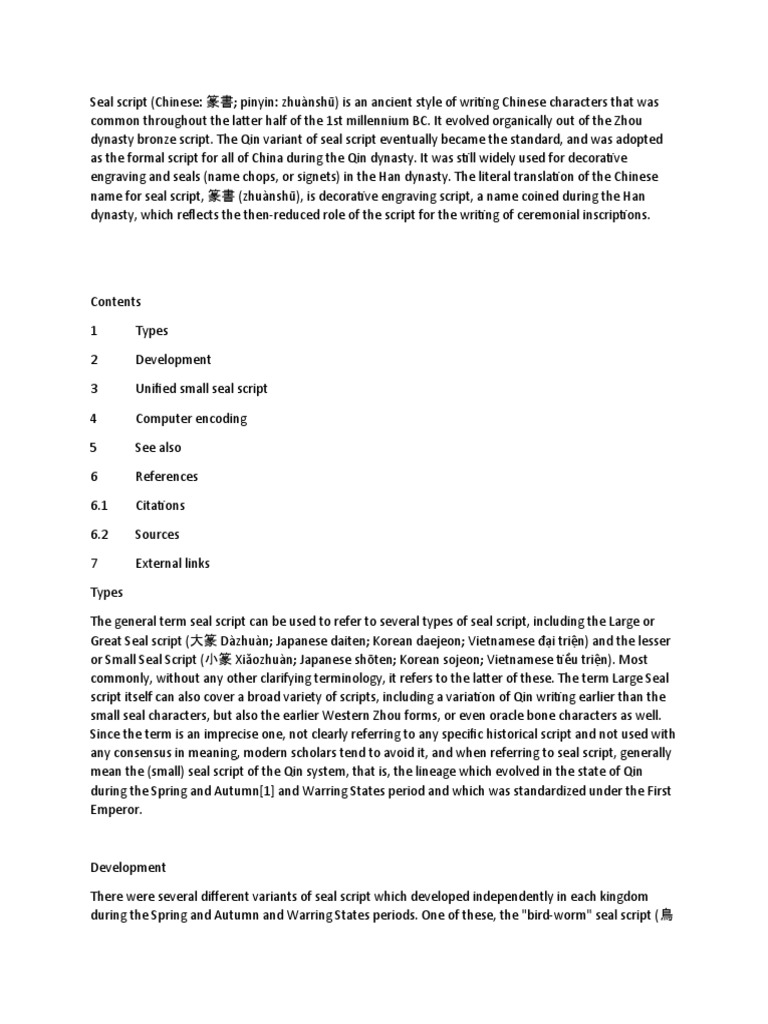 Seal script (Chinese: 篆書; pinyin: zhuànshū) is an ancient style of writing Chinese characters that was common throughout the latter half of the 1st millennium BC. It evolved organically out of the Zhou dynasty bronze script. The Qin variant of seal script eventually became the standard, and was adopted as the formal script for all of China during the Qin dynasty. It was still widely used for decorative engraving and seals (name chops, or signets) in the Han dynasty. The literal translation of the Chinese name for seal script, 篆書 (zhuànshū), is decorative engraving script, a name coined during the Han dynasty, which reflects the then-reduced role of the script for the writing of ceremonial inscriptions.

Contents

1 Types

2 Development

3 Unified small seal script

4 Computer encoding

5 See also

6 References

6.1 Citations

6.2 Sources

7 External links

Types

The general term seal script can be used to refer to several types of seal script, including the Large or Great Seal script (大篆 Dàzhuàn; Japanese daiten; Korean daejeon; Vietnamese đại triện) and the lesser or Small Seal Script (小篆 Xiǎozhuàn; Japanese shōten; Korean sojeon; Vietnamese tiểu triện). Most commonly, without any other clarifying terminology, it refers to the latter of these. The term Large Seal script itself can also cover a broad variety of scripts, including a variation of Qin writing earlier than the small seal characters, but also the earlier Western Zhou forms, or even oracle bone characters as well. Since the term is an imprecise one, not clearly referring to any specific historical script and not used with any consensus in meaning, modern scholars tend to avoid it, and when referring to seal script, generally mean the (small) seal script of the Qin system, that is, the lineage which evolved in the state of Qin during the Spring and Autumn[1] and Warring States period and which was standardized under the First Emperor.

Development

There were several different variants of seal script which developed independently in each kingdom during the Spring and Autumn and Warring States periods. One of these, the "bird-worm" seal script (鳥